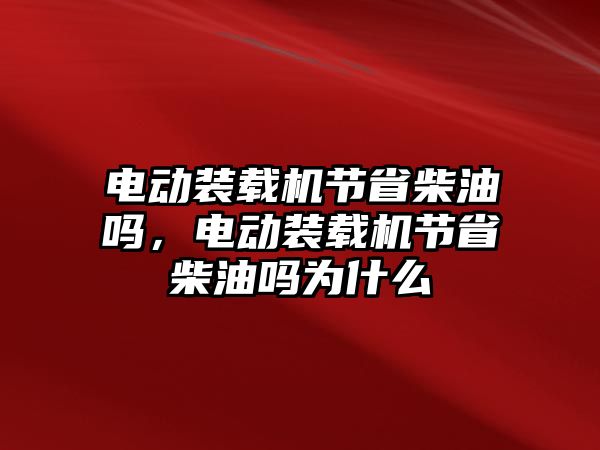 电动装载机节省柴油吗，电动装载机节省柴油吗为什么